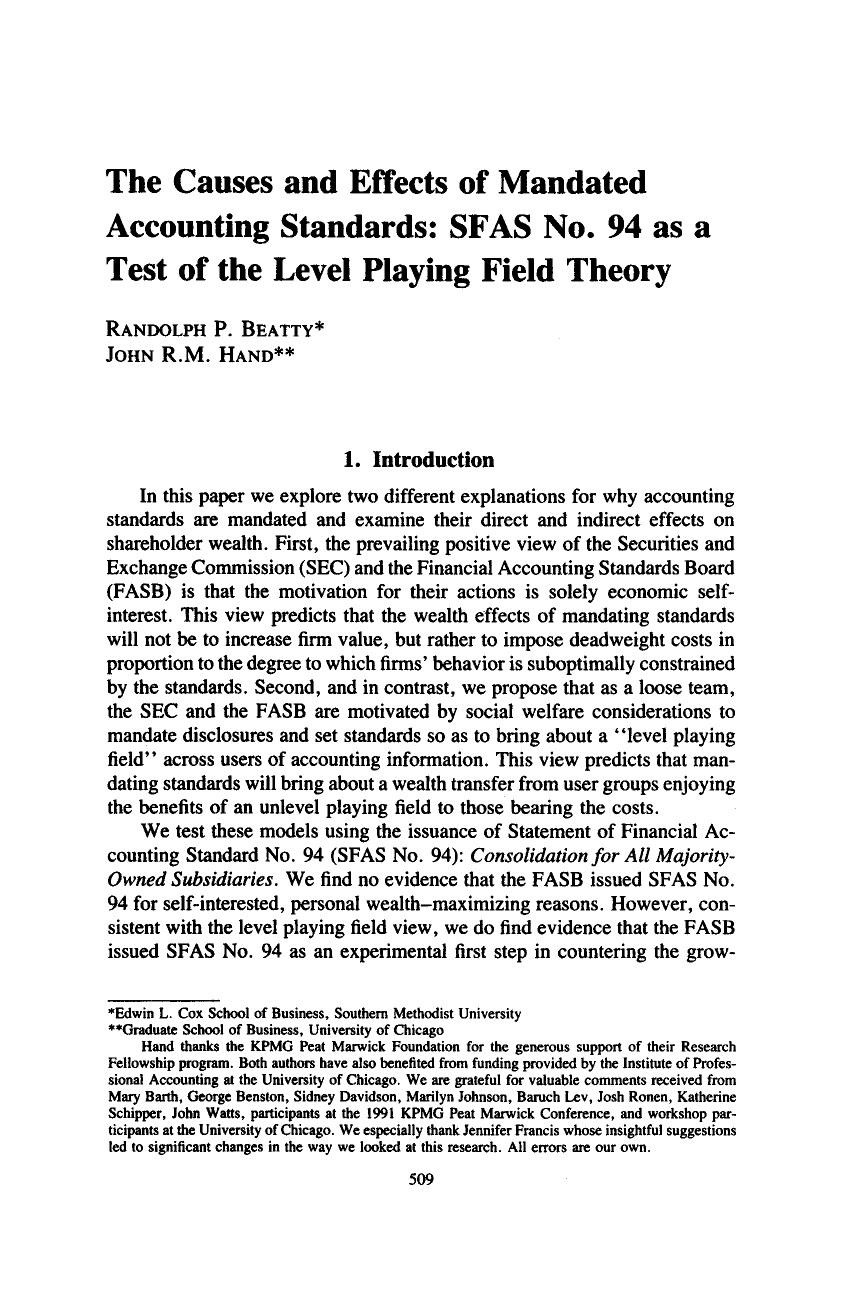 The Causes and Effects of Mandated Accounting Standards: SFAS No. 94 as a Test of the Level Playing Field Theory

RANDOLPH P. BEATTY*
JOHN R.M. HAND**

1. Introduction

In this paper we explore two different explanations for why accounting standards are mandated and examine their direct and indirect effects on shareholder wealth. First, the prevailing positive view of the Securities and Exchange Commission (SEC) and the Financial Accounting Standards Board (FASB) is that the motivation for their actions is solely economic self-interest. This view predicts that the wealth effects of mandating standards will not be to increase firm value, but rather to impose deadweight costs in proportion to the degree to which firms' behavior is suboptimally constrained by the standards. Second, and in contrast, we propose that as a loose team, the SEC and the FASB are motivated by social welfare considerations to mandate disclosures and set standards so as to bring about a "level playing field" across users of accounting information. This view predicts that mandating standards will bring about a wealth transfer from user groups enjoying the benefits of an unlevel playing field to those bearing the costs.

We test these models using the issuance of Statement of Financial Accounting Standard No. 94 (SFAS No. 94): Consolidation for All Majority-Owned Subsidiaries. We find no evidence that the FASB issued SFAS No. 94 for self-interested, personal wealth-maximizing reasons. However, consistent with the level playing field view, we do find evidence that the FASB issued SFAS No. 94 as an experimental first step in countering the grow-

*Edwin L. Cox School of Business, Southern Methodist University
**Graduate School of Business, University of Chicago

Hand thanks the KPMG Peat Marwick Foundation for the generous support of their Research Fellowship program. Both authors have also benefited from funding provided by the Institute of Professional Accounting at the University of Chicago. We are grateful for valuable comments received from Mary Barth, George Benston, Sidney Davidson, Marilyn Johnson, Baruch Lev, Josh Ronen, Katherine Schipper, John Watts, participants at the 1991 KPMG Peat Marwick Conference, and workshop participants at the University of Chicago. We especially thank Jennifer Francis whose insightful suggestions led to significant changes in the way we looked at this research. All errors are our own.

509